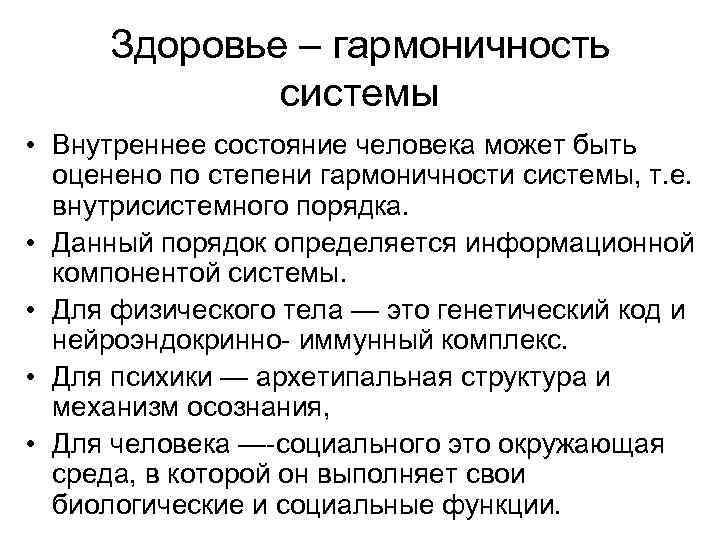 Здоровье – гармоничность системы

• Внутреннее состояние человека может быть оценено по степени гармоничности системы, т.е. внутрисистемного порядка.
• Данный порядок определяется информационной компонентой системы.
• Для физического тела — это генетический код и нейроэндокринно- иммунный комплекс.
• Для психики — архетипальная структура и механизм осознания,
• Для человека —-социального это окружающая среда, в которой он выполняет свои биологические и социальные функции.